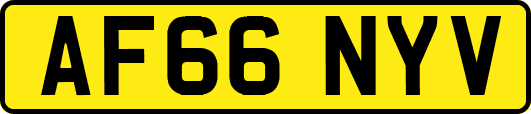 AF66 NYV